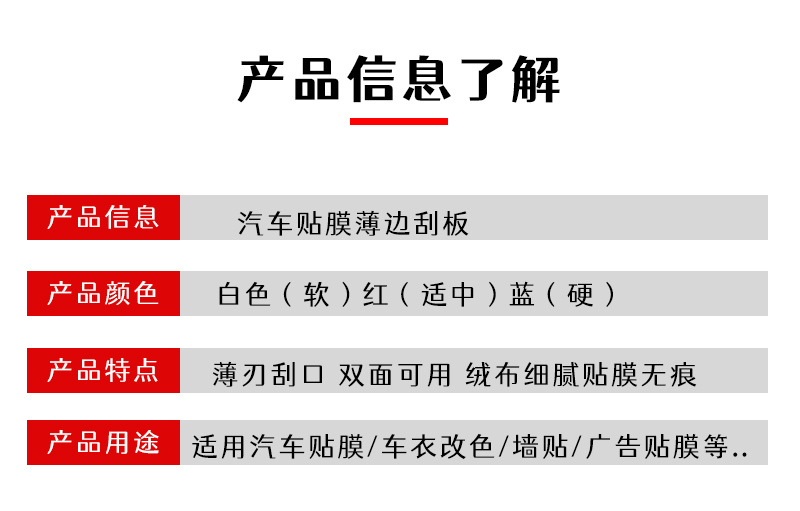 产品信息了解

产品信息 汽车贴膜薄边刮板

产品颜色 白色（软）红（适中）蓝（硬）

产品特点 薄刃刮口 双面可用 绒布细腻贴膜无痕

产品用途 适用汽车贴膜/车衣改色/墙贴/广告贴膜等..